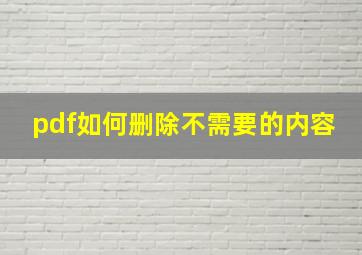 pdf如何删除不需要的内容